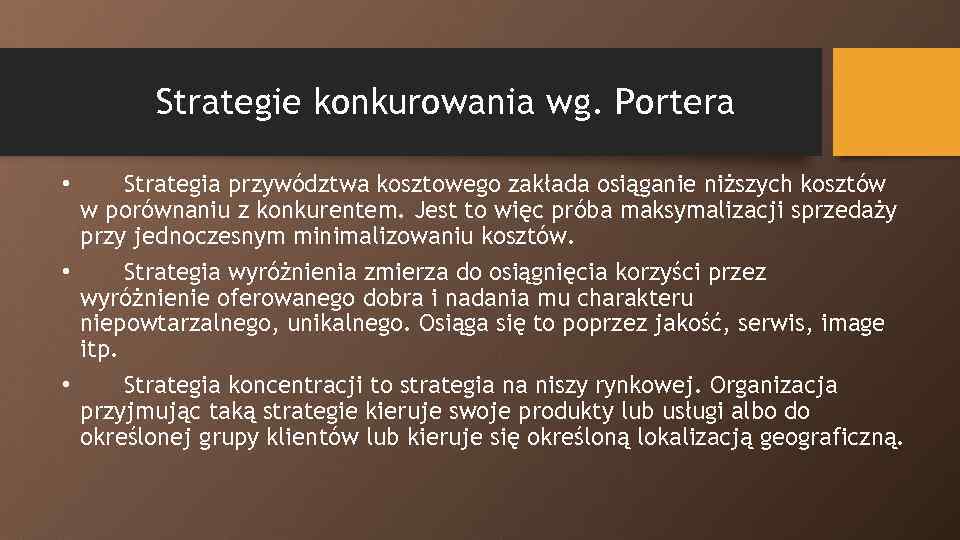 Strategie konkurowania wg. Portera

• Strategia przywództwa kosztowego zakłada osiąganie niższych kosztów w porównaniu z konkurentem. Jest to więc próba maksymalizacji sprzedaży przy jednoczesnym minimalizowaniu kosztów.

• Strategia wyróżnienia zmierza do osiągnięcia korzyści przez wyróżnienie oferowanego dobra i nadania mu charakteru niepowtarzalnego, unikalnego. Osiąga się to poprzez jakość, serwis, image itp.

• Strategia koncentracji to strategia na niszy rynkowej. Organizacja przyjmując taką strategie kieruje swoje produkty lub usługi albo do określonej grupy klientów lub kieruje się określoną lokalizacją geograficzną.